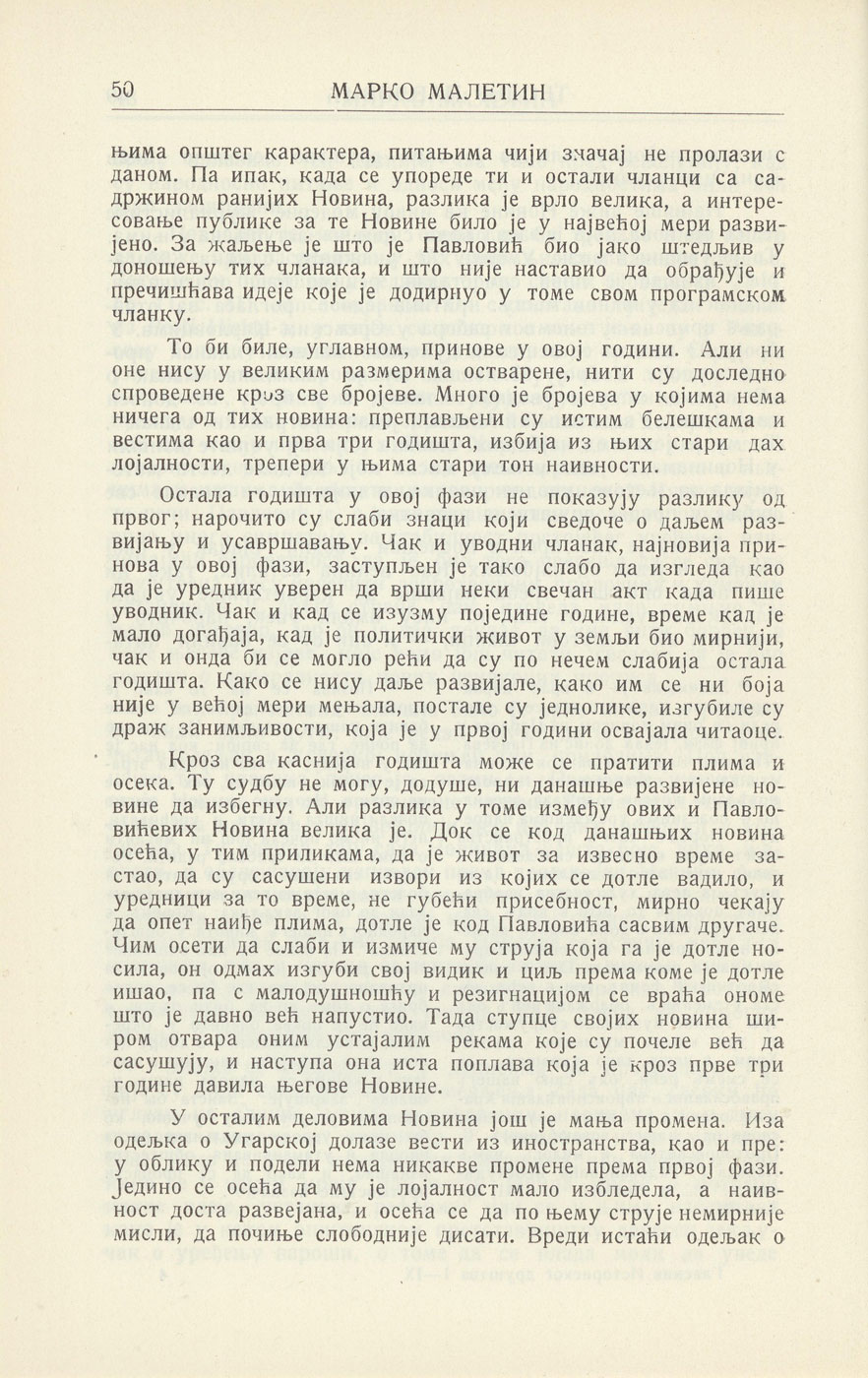 50 МАРКО МАЛЕТИН

њима општег карактера, питањима чији значај не пролази с даном. Па ипак, када се упореде ти и остали чланци са садржином ранијих Новина, разлика је врло велика, а интересовање публике за те Новине било је у највећој мери развијено. За жаљење је што је Павловић био јако штедљив у доношењу тих чланака, и што није наставио да обрађује и пречишћава идеје које је додирнуо у томе свом програмском чланку.

То би биле, углавном, принове у овој години. Али ни оне нису у великим размерима остварене, нити су доследно спроведене кроз све бројеве. Много је бројева у којима нема ничега од тих новина: преплављени су истим белешкама и вестима као и прва три годишта, избија из њих стари дах лојалности, трепери у њима стари тон наивности.

Остала годишта у овој фази не показују разлику од првог; нарочито су слаби знаци који сведоче о даљем развијању и усавршавању. Чак и уводни чланак, најновија принова у овој фази, заступљен је тако слабо да изгледа као да је уредник уверен да врши неки свечан акт када пише уводник. Чак и кад се изузму поједине године, време кад је мало догађаја, кад је политички живот у земљи био мирнији, чак и онда би се могло рећи да су по нечем слабија остала годишта. Како се нису даље развијале, како им се ни боја није у већој мери мењала, постале су једнолике, изгубиле су драж занимљивости, која је у првој години освајала читаоце.

Кроз сва каснија годишта може се пратити плима и осека. Ту судбу не могу, додуше, ни данашње развијене новине да избегну. Али разлика у томе између ових и Павловићевих Новина велика је. Док се код данашњих новина осећа, у тим приликама, да је живот за извесно време застао, да су сасушени извори из којих се дотле вадило, и уредници за то време, не губећи присебност, мирно чекају да опет наиђе плима, дотле је код Павловића сасвим другаче. Чим осети да слаби и измиче му струја која га је дотле носила, он одмах изгуби свој видик и циљ према коме је дотле ишао, па с малодушношћу и резигнацијом се враћа ономе што је давно већ напустио. Тада ступце својих новина широм отвара оним устајалим рекама које су почеле већ да сасушују, и наступа она иста поплава која је кроз прве три године давила његове Новине.

У осталим деловима Новина још је мања промена. Иза одељка о Угарској долазе вести из иностранства, као и пре: у облику и подели нема никакве промене према првој фази. Једино се осећа да му је лојалност мало избледела, а наивност доста развејана, и осећа се да по њему струје немирније мисли, да почиње слободније дисати. Вреди истаћи одељак о